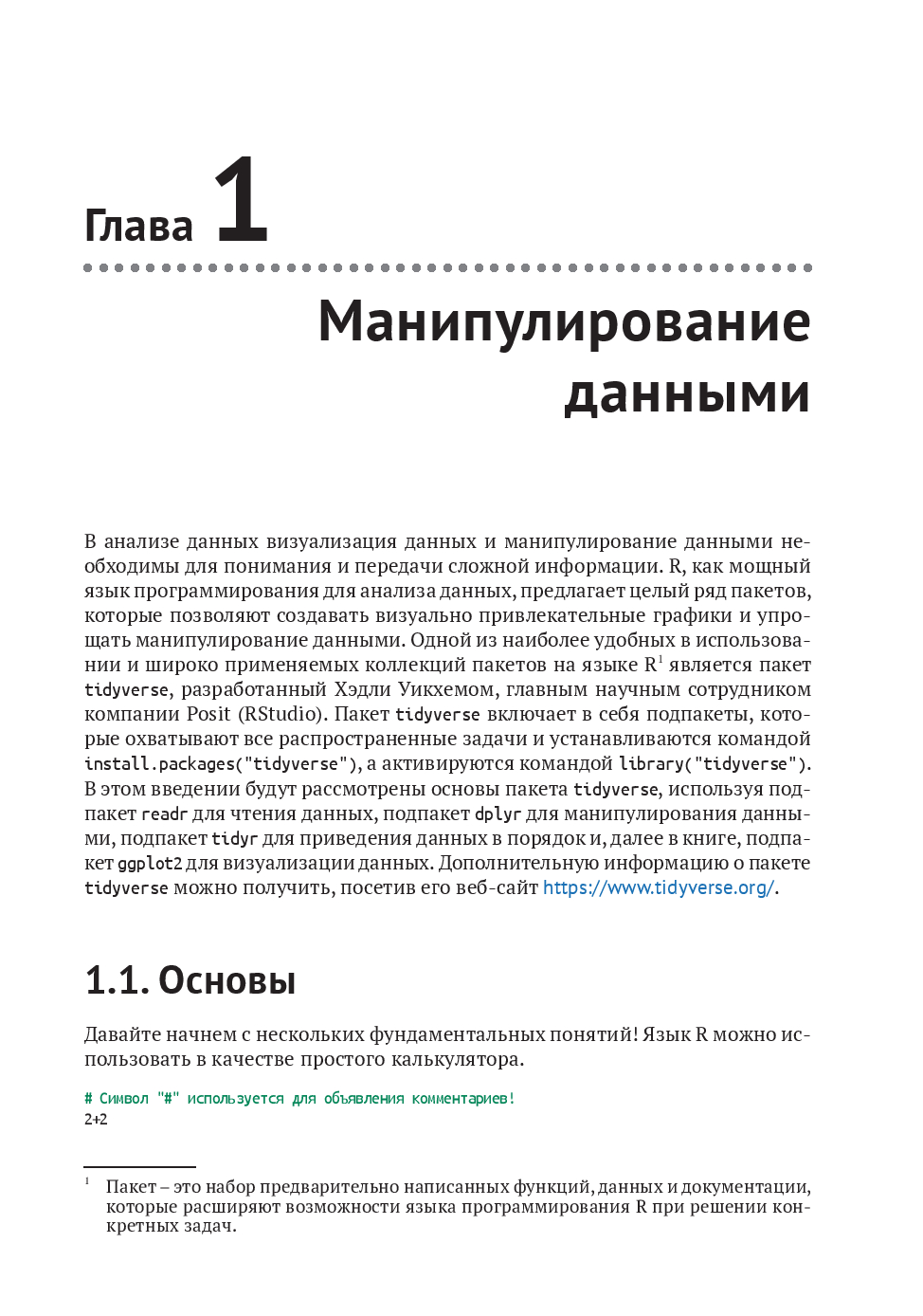 Глава 1

Манипулирование данными

В анализе данных визуализация данных и манипулирование данными необходимы для понимания и передачи сложной информации. R, как мощный язык программирования для анализа данных, предлагает целый ряд пакетов, которые позволяют создавать визуально привлекательные графики и упрощать манипулирование данными. Одной из наиболее удобных в использовании и широко применяемых коллекций пакетов на языке R$^1$ является пакет tidyverse, разработанный Хэдли Уикхемом, главным научным сотрудником компании Posit (RStudio). Пакет tidyverse включает в себя подпакеты, которые охватывают все распространенные задачи и устанавливаются командой install.packages("tidyverse"), а активируются командой library("tidyverse"). В этом введении будут рассмотрены основы пакета tidyverse, используя подпакет readr для чтения данных, подпакет dplyr для манипулирования данными, подпакет tidyr для приведения данных в порядок и, далее в книге, подпакет ggplot2 для визуализации данных. Дополнительную информацию о пакете tidyverse можно получить, посетив его веб-сайт https://www.tidyverse.org/.

1.1. Основы

Давайте начнем с нескольких фундаментальных понятий! Язык R можно использовать в качестве простого калькулятора.

# Символ "#" используется для объявления комментариев!
2+2

$^1$ Пакет – это набор предварительно написанных функций, данных и документации, которые расширяют возможности языка программирования R при решении конкретных задач.